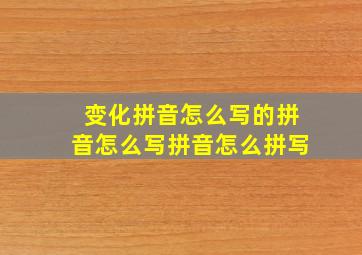 变化拼音怎么写的拼音怎么写拼音怎么拼写